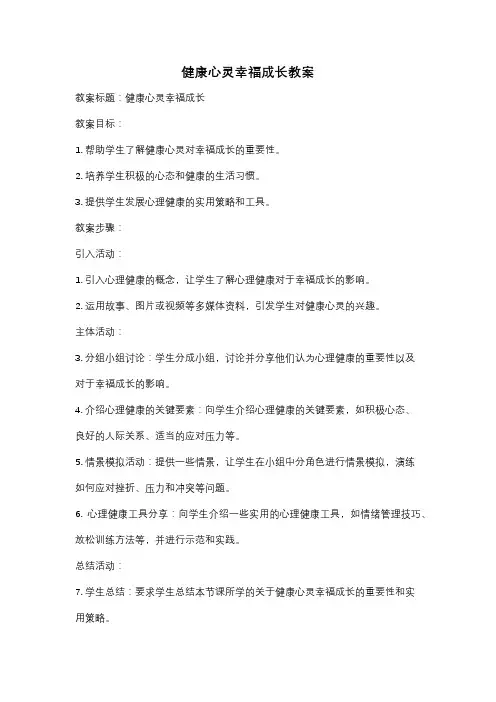 健康心灵幸福成长教案

教案标题：健康心灵幸福成长

教案目标：

1. 帮助学生了解健康心灵对幸福成长的重要性。

2. 培养学生积极的心态和健康的生活习惯。

3. 提供学生发展心理健康的实用策略和工具。

教案步骤：

引入活动：

1. 引入心理健康的概念，让学生了解心理健康对于幸福成长的影响。

2. 运用故事、图片或视频等多媒体资料，引发学生对健康心灵的兴趣。

主体活动：

3. 分组小组讨论：学生分成小组，讨论并分享他们认为心理健康的重要性以及对于幸福成长的影响。

4. 介绍心理健康的关键要素：向学生介绍心理健康的关键要素，如积极心态、良好的人际关系、适当的应对压力等。

5. 情景模拟活动：提供一些情景，让学生在小组中分角色进行情景模拟，演练如何应对挫折、压力和冲突等问题。

6. 心理健康工具分享：向学生介绍一些实用的心理健康工具，如情绪管理技巧、放松训练方法等，并进行示范和实践。

总结活动：

7. 学生总结：要求学生总结本节课所学的关于健康心灵幸福成长的重要性和实用策略。